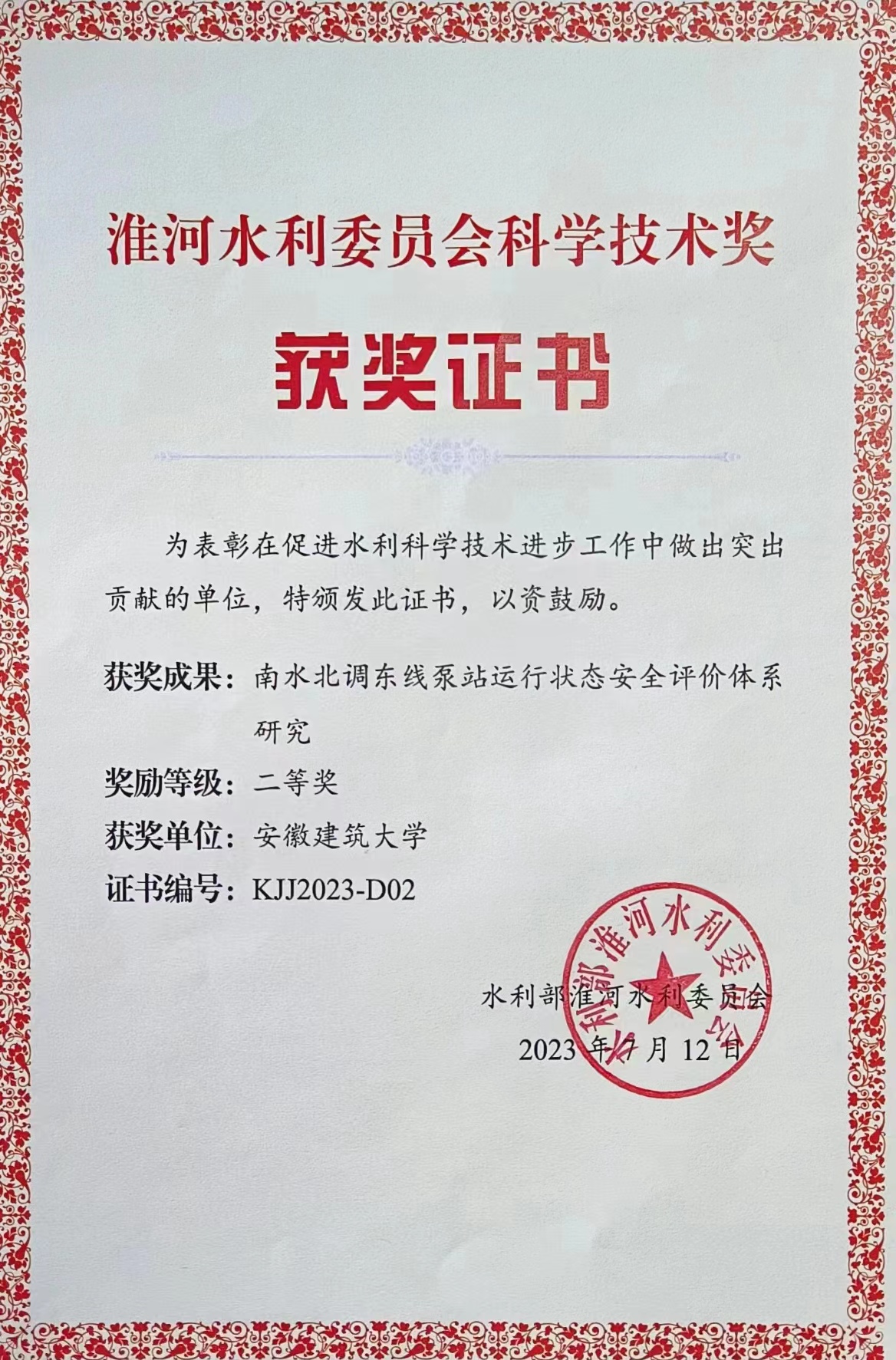 淮河水利委员会科学技术奖

获奖证书

为表彰在促进水利科学技术进步工作中做出突出贡献的单位，特颁发此证书，以资鼓励。

获奖成果：南水北调东线泵站运行状态安全评价体系研究

奖励等级：二等奖

获奖单位：安徽建筑大学

证书编号：KJJ2023-D02

水利部淮河水利委员会

2023 年 7 月 12 日

水利部淮河水利委员会